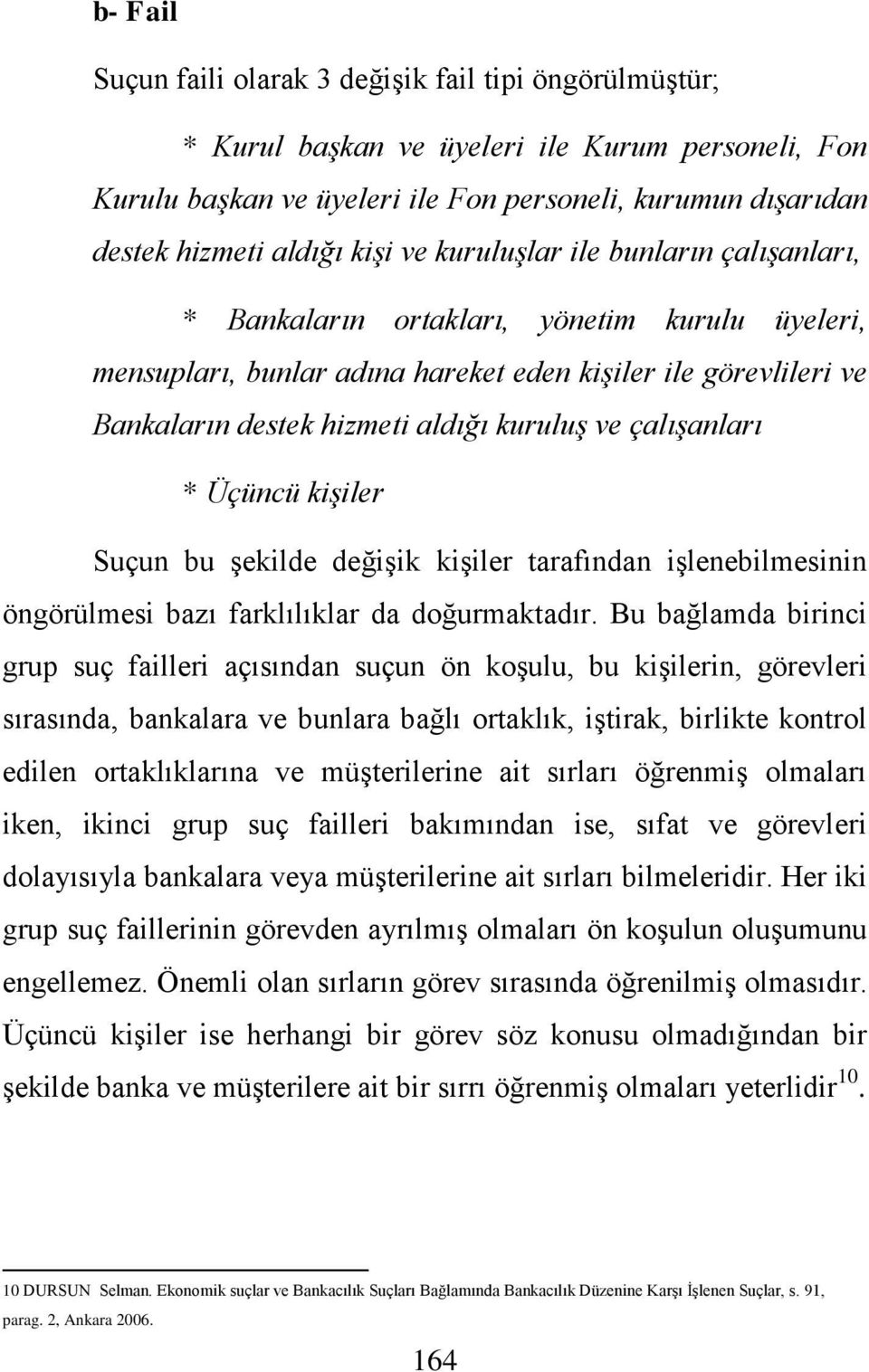 b- Fail

Suçun faili olarak 3 değişik fail tipi öngörülmüştür;

* Kurul başkan ve üyeleri ile Kurum personeli, Fon Kurulu başkan ve üyeleri ile Fon personeli, kurumun dışarıdan destek hizmeti aldığı kişi ve kuruluşlar ile bunların çalışanları,

* Bankaların ortakları, yönetim kurulu üyeleri, mensupları, bunlar adına hareket eden kişiler ile görevlileri ve Bankaların destek hizmeti aldığı kuruluş ve çalışanları

* Üçüncü kişiler

Suçun bu şekilde değişik kişiler tarafından işlenebilmesinin öngörülmesi bazı farklılıklar da doğurmaktadır. Bu bağlamda birinci grup suç failleri açısından suçun ön koşulu, bu kişilerin, görevleri sırasında, bankalara ve bunlara bağlı ortaklık, iştirak, birlikte kontrol edilen ortaklıklarına ve müşterilerine ait sırları öğrenmiş olmaları iken, ikinci grup suç failleri bakımından ise, sıfat ve görevleri dolayısıyla bankalara veya müşterilerine ait sırları bilmeleridir. Her iki grup suç faillerinin görevden ayrılmış olmaları ön koşulun oluşumunu engellemez. Önemli olan sırların görev sırasında öğrenilmiş olmasıdır. Üçüncü kişiler ise herhangi bir görev söz konusu olmadığından bir şekilde banka ve müşterilere ait bir sırrı öğrenmiş olmaları yeterlidir$^{10}$.

10 DURSUN Selman. Ekonomik suçlar ve Bankacılık Suçları Bağlamında Bankacılık Düzenine Karşı İşlenen Suçlar, s. 91, parag. 2, Ankara 2006.

164